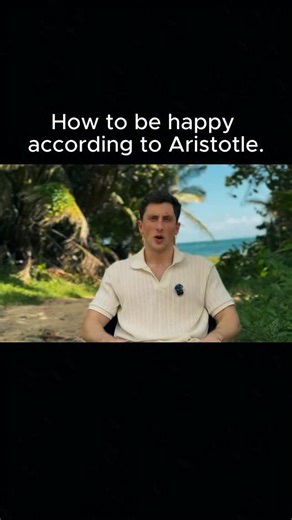 How to be happy according to Aristotle.